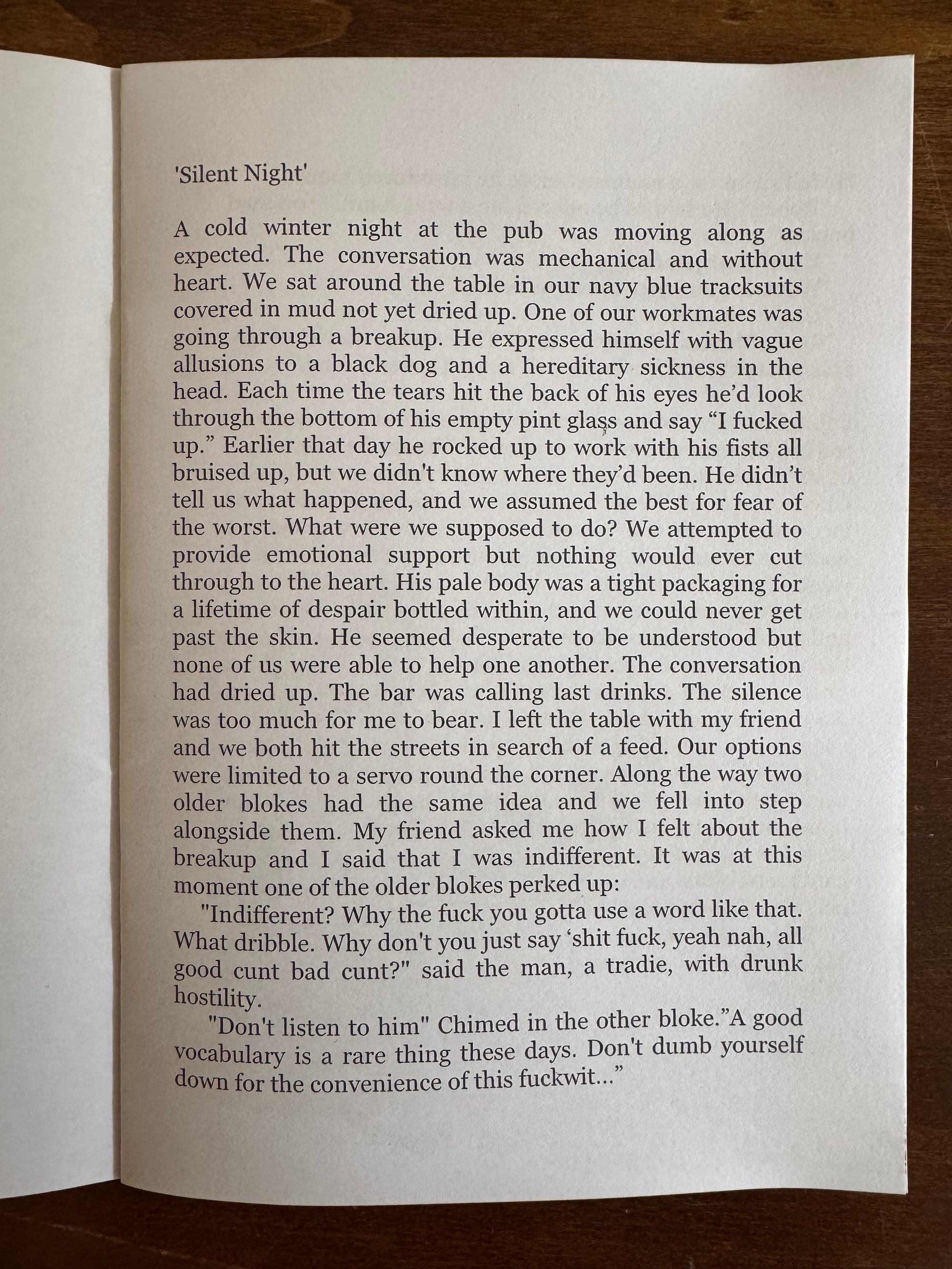 'Silent Night'

A cold winter night at the pub was moving along as expected. The conversation was mechanical and without heart. We sat around the table in our navy blue tracksuits covered in mud not yet dried up. One of our workmates was going through a breakup. He expressed himself with vague allusions to a black dog and a hereditary sickness in the head. Each time the tears hit the back of his eyes he'd look through the bottom of his empty pint glass and say "I fucked up." Earlier that day he rocked up to work with his fists all bruised up, but we didn't know where they'd been. He didn't tell us what happened, and we assumed the best for fear of the worst. What were we supposed to do? We attempted to provide emotional support but nothing would ever cut through to the heart. His pale body was a tight packaging for a lifetime of despair bottled within, and we could never get past the skin. He seemed desperate to be understood but none of us were able to help one another. The conversation had dried up. The bar was calling last drinks. The silence was too much for me to bear. I left the table with my friend and we both hit the streets in search of a feed. Our options were limited to a servo round the corner. Along the way two older blokes had the same idea and we fell into step alongside them. My friend asked me how I felt about the breakup and I said that I was indifferent. It was at this moment one of the older blokes perked up:

"Indifferent? Why the fuck you gotta use a word like that. What dribble. Why don't you just say 'shit fuck, yeah nah, all good cunt bad cunt?" said the man, a tradie, with drunk hostility.

"Don't listen to him" Chimed in the other bloke."A good vocabulary is a rare thing these days. Don't dumb yourself down for the convenience of this fuckwit..."